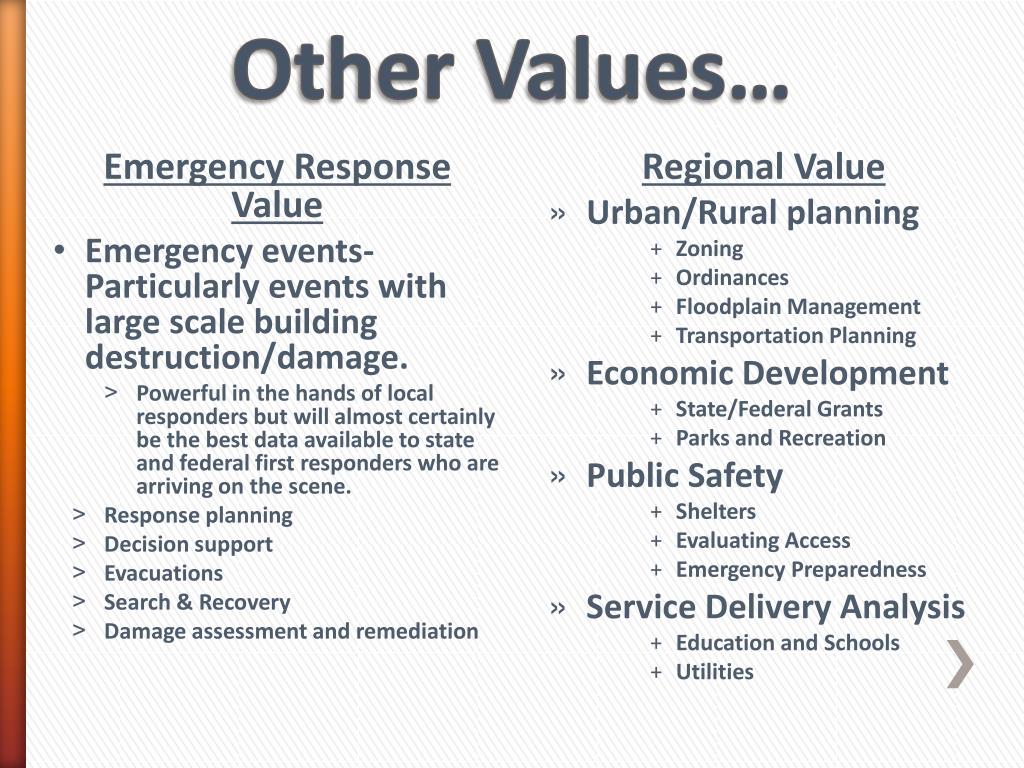 Other Values…

Emergency Response Value

• Emergency events- Particularly events with large scale building destruction/damage.
> Powerful in the hands of local responders but will almost certainly be the best data available to state and federal first responders who are arriving on the scene.
> Response planning
> Decision support
> Evacuations
> Search & Recovery
> Damage assessment and remediation

Regional Value

» Urban/Rural planning
+ Zoning
+ Ordinances
+ Floodplain Management
+ Transportation Planning
» Economic Development
+ State/Federal Grants
+ Parks and Recreation
» Public Safety
+ Shelters
+ Evaluating Access
+ Emergency Preparedness
» Service Delivery Analysis
+ Education and Schools
+ Utilities